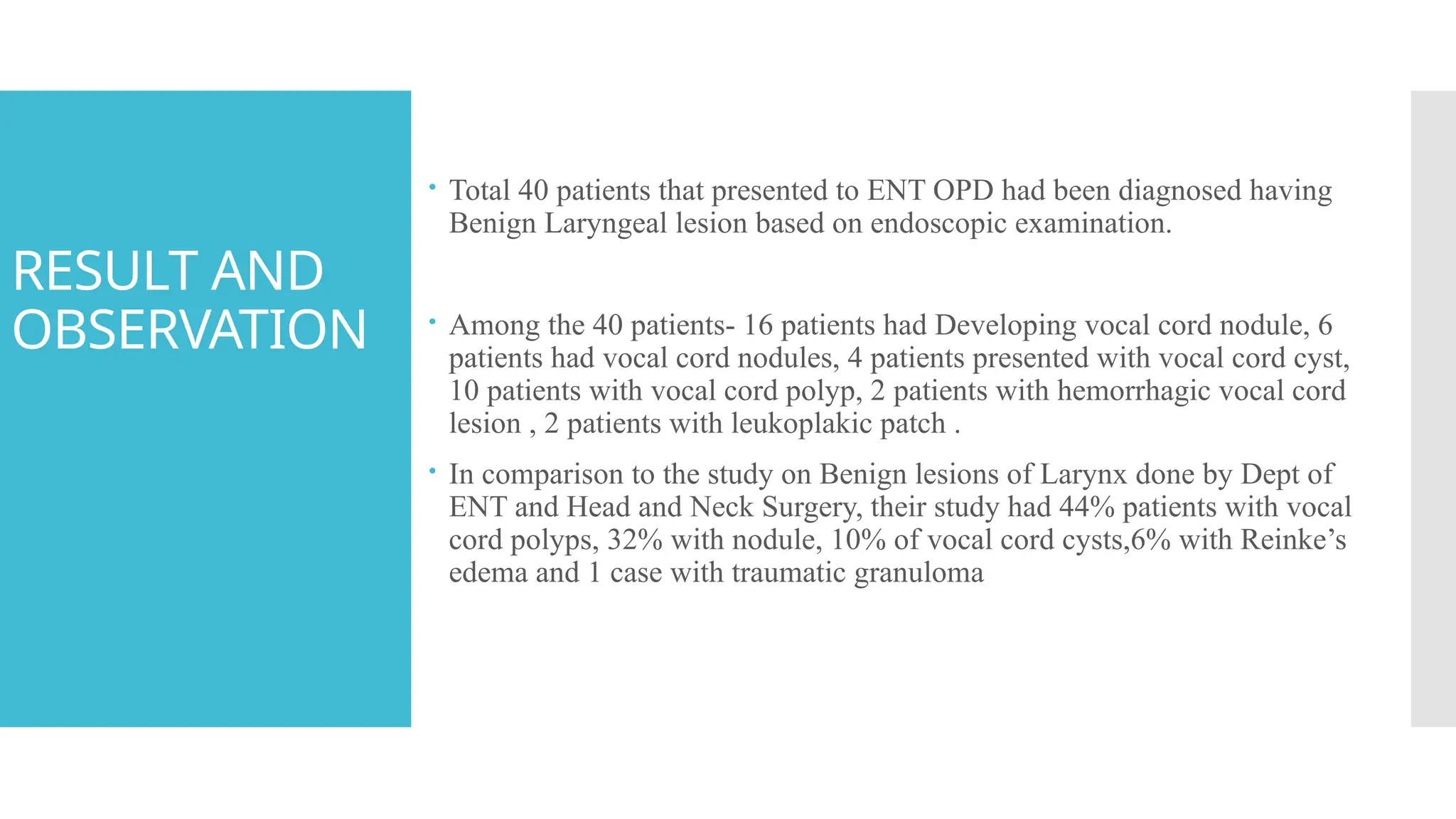 RESULT AND OBSERVATION

• Total 40 patients that presented to ENT OPD had been diagnosed having Benign Laryngeal lesion based on endoscopic examination.

• Among the 40 patients- 16 patients had Developing vocal cord nodule, 6 patients had vocal cord nodules, 4 patients presented with vocal cord cyst, 10 patients with vocal cord polyp, 2 patients with hemorrhagic vocal cord lesion , 2 patients with leukoplakic patch .

• In comparison to the study on Benign lesions of Larynx done by Dept of ENT and Head and Neck Surgery, their study had 44% patients with vocal cord polyps, 32% with nodule, 10% of vocal cord cysts,6% with Reinke's edema and 1 case with traumatic granuloma